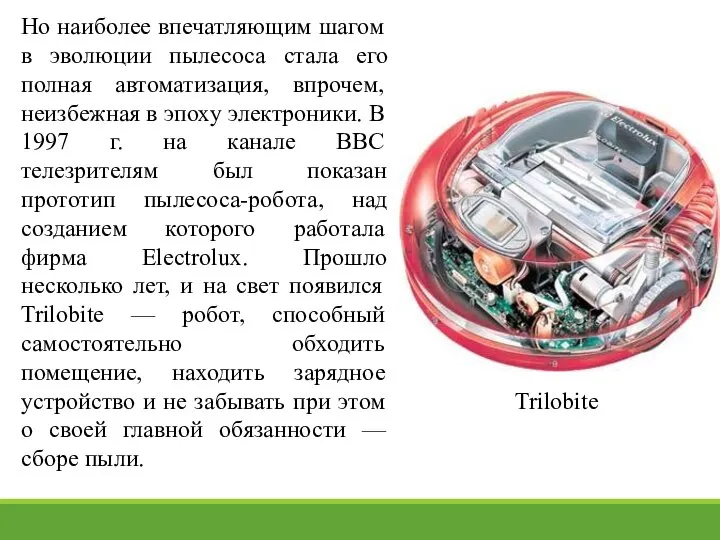 Но наиболее впечатляющим шагом в эволюции пылесоса стала его полная автоматизация, впрочем, неизбежная в эпоху электроники. В 1997 г. на канале BBC телезрителям был показан прототип пылесоса-робота, над созданием которого работала фирма Electrolux. Прошло несколько лет, и на свет появился Trilobite — робот, способный самостоятельно обходить помещение, находить зарядное устройство и не забывать при этом о своей главной обязанности — сборе пыли.

Electrolux

Trilobite